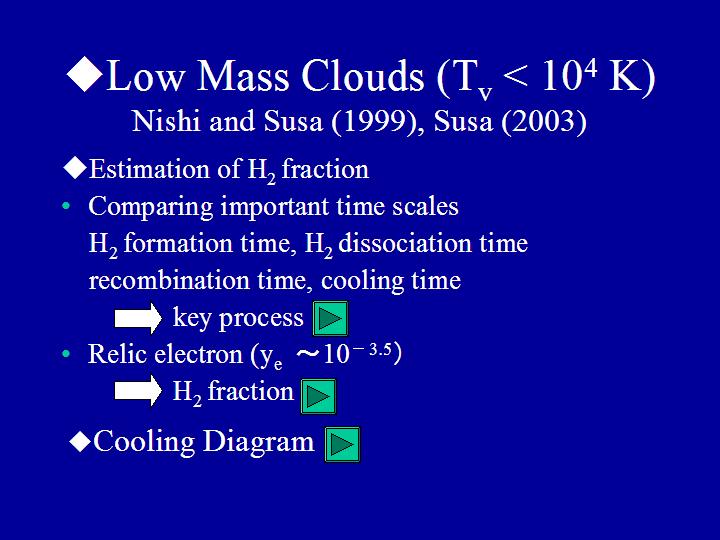 ◆Low Mass Clouds ($T_v < 10^4$ K)
Nishi and Susa (1999), Susa (2003)

◆Estimation of $H_2$ fraction

• Comparing important time scales
$H_2$ formation time, $H_2$ dissociation time
recombination time, cooling time

key process

• Relic electron ($y_e \sim 10^{-3.5}$)

$H_2$ fraction

◆Cooling Diagram